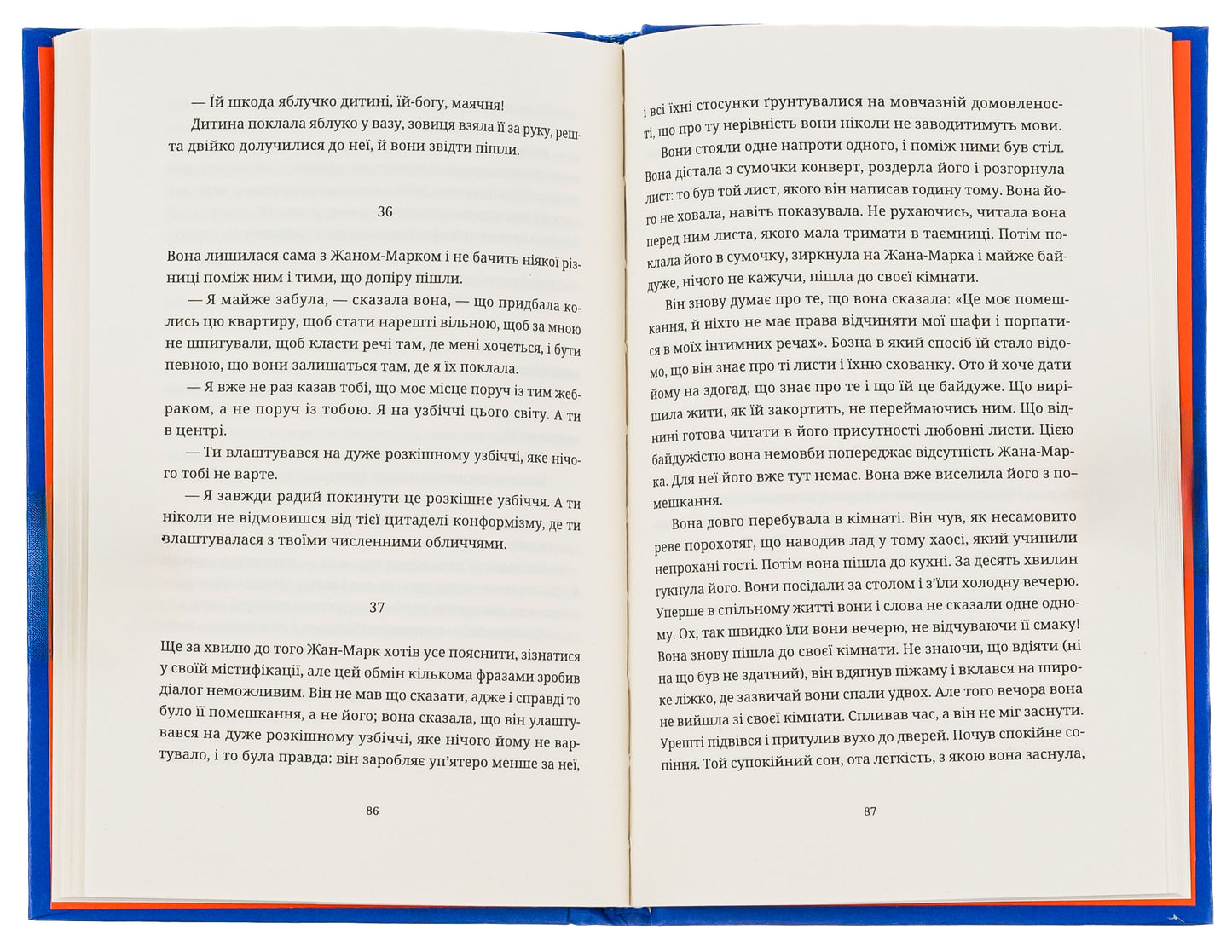 — Їй шкода яблучко дитині, їй-богу, маячня!

Дитина поклала яблуко у вазу, зовиця взяла її за руку, решта двійко долучилися до неї, й вони звідти пішли.

36

Вона лишилася сама з Жаном-Марком і не бачить ніякої різниці поміж ним і тими, що допіру пішли.

— Я майже забула, — сказала вона, — що придбала колись цю квартиру, щоб стати нарешті вільною, щоб за мною не шпигували, щоб класти речі там, де мені хочеться, і бути певною, що вони залишаться там, де я їх поклала.

— Я вже не раз казав тобі, що моє місце поруч із тим жебраком, а не поруч із тобою. Я на узбіччі цього світу. А ти в центрі.

— Ти влаштувався на дуже розкішному узбіччі, яке нічого тобі не варте.

— Я завжди радий покинути це розкішне узбіччя. А ти ніколи не відмовишся від тієї цитаделі конформізму, де ти влаштувалася з твоїми численними обличчями.

37

Ще за хвилю до того Жан-Марк хотів усе пояснити, зізнатися у своїй містифікації, але цей обмін кількома фразами зробив діалог неможливим. Він не мав що сказати, адже і справді то було її помешкання, а не його; вона сказала, що він улаштувався на дуже розкішному узбіччі, яке нічого йому не вартувало, і то була правда: він заробляє уп'ятеро менше за неї,

86

і всі їхні стосунки ґрунтувалися на мовчазній домовленості, що про ту нерівність вони ніколи не заводитимуть мови.

Вони стояли одне напроти одного, і поміж ними був стіл. Вона дістала з сумочки конверт, роздерла його і розгорнула лист: то був той лист, якого він написав годину тому. Вона його не ховала, навіть показувала. Не рухаючись, читала вона перед ним листа, якого мала тримати в таємниці. Потім поклала його в сумочку, зиркнула на Жана-Марка і майже байдуже, нічого не кажучи, пішла до своєї кімнати.

Він знову думає про те, що вона сказала: «Це моє помешкання, й ніхто не має права відчиняти мої шафи і порпатися в моїх інтимних речах». Бозна в який спосіб їй стало відомо, що він знає про ті листи і їхню схованку. Ото й хоче дати йому на здогад, що знає про те і що їй це байдуже. Що вирішила жити, як їй закортить, не переймаючись ним. Що віднині готова читати в його присутності любовні листи. Цією байдужістю вона немовби попереджає відсутність Жана-Марка. Для неї його вже тут немає. Вона вже виселила його з помешкання.

Вона довго перебувала в кімнаті. Він чув, як несамовито реве порохотяг, що наводив лад у тому хаосі, який учинили непрохані гості. Потім вона пішла до кухні. За десять хвилин гукнула його. Вони посідали за столом і з'їли холодну вечерю. Уперше в спільному житті вони і слова не сказали одне одному. Ох, так швидко їли вони вечерю, не відчуваючи її смаку! Вона знову пішла до своєї кімнати. Не знаючи, що вдіяти (ні на що був не здатний), він вдягнув піжаму і вклався на широке ліжко, де зазвичай вони спали удвох. Але того вечора вона не вийшла зі своєї кімнати. Спливав час, а він не міг заснути. Урешті підвівся і притулив вухо до дверей. Почув спокійне сопіння. Той супокійний сон, ота легкість, з якою вона заснула,

87